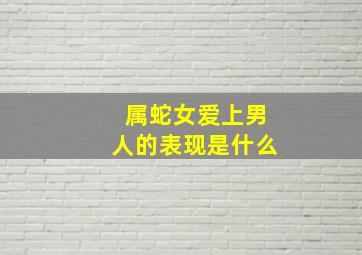 属蛇女爱上男人的表现是什么